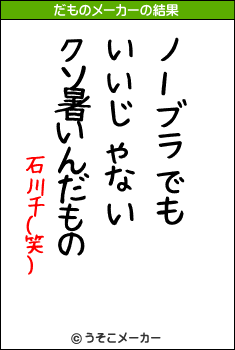 だものメーカーの結果

ノーブラでも
いいじゃない
クソ暑いんだもの
石川千(笑)

© うそこメーカー